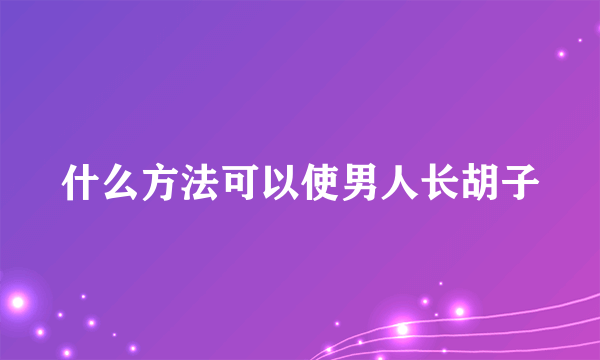 什么方法可以使男人长胡子